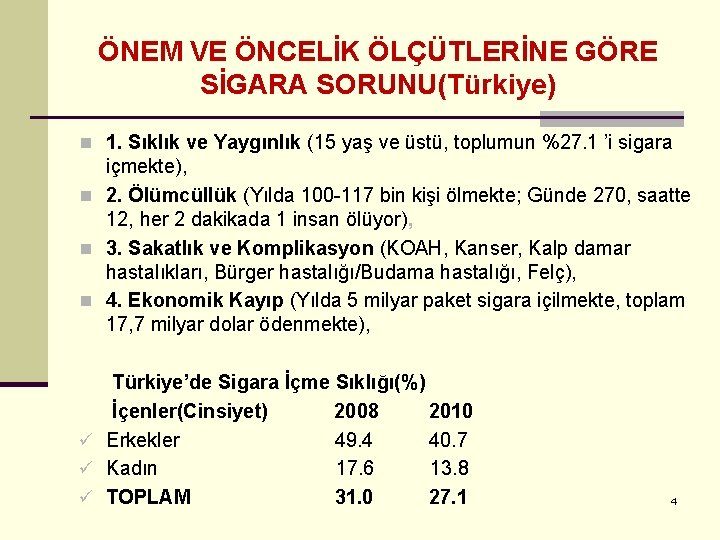 ÖNEM VE ÖNCELİK ÖLÇÜTLERİNE GÖRE SİGARA SORUNU(Türkiye)

1. Sıklık ve Yaygınlık (15 yaş ve üstü, toplumun %27.1 'i sigara içmekte),

2. Ölümcüllük (Yılda 100-117 bin kişi ölmekte; Günde 270, saatte 12, her 2 dakikada 1 insan ölüyor),

3. Sakatlık ve Komplikasyon (KOAH, Kanser, Kalp damar hastalıkları, Bürger hastalığı/Budama hastalığı, Felç),

4. Ekonomik Kayıp (Yılda 5 milyar paket sigara içilmekte, toplam 17,7 milyar dolar ödenmekte),

Türkiye'de Sigara İçme Sıklığı(%)

| İçenler(Cinsiyet) | 2008 | 2010 |
|---|---|---|
| Erkekler | 49.4 | 40.7 |
| Kadın | 17.6 | 13.8 |
| TOPLAM | 31.0 | 27.1 |

4